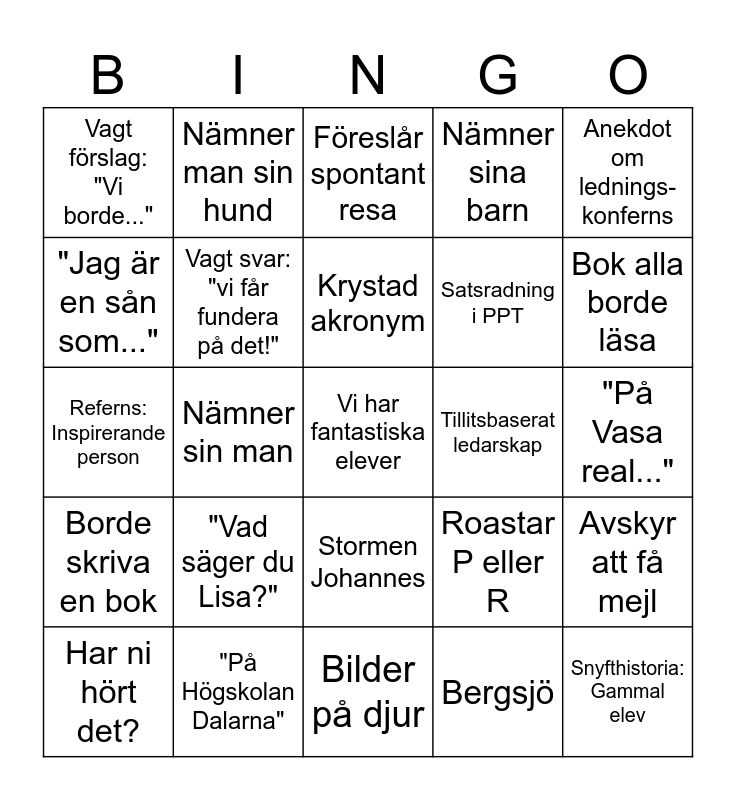 | B | I | N | G | O |
|---|---|---|---|---|
| Vagt förslag: "Vi borde..." | Nämner man sin hund | Föreslår spontant resa | Nämner sina barn | Anekdot om ledningskonferns |
| "Jag är en sån som..." | Vagt svar: "vi får fundera på det!" | Krystad akronym | Satsradning i PPT | Bok alla borde läsa |
| Referns: Inspirerande person | Nämner sin man | Vi har fantastiska elever | Tillitsbaserat ledarskap | "På Vasa real..." |
| Borde skriva en bok | "Vad säger du Lisa?" | Stormen Johannes | Roastar P eller R | Avskyr att få mejl |
| Har ni hört det? | "På Högskolan Dalarna" | Bilder på djur | Bergsjö | Snyfthistoria: Gammal elev |